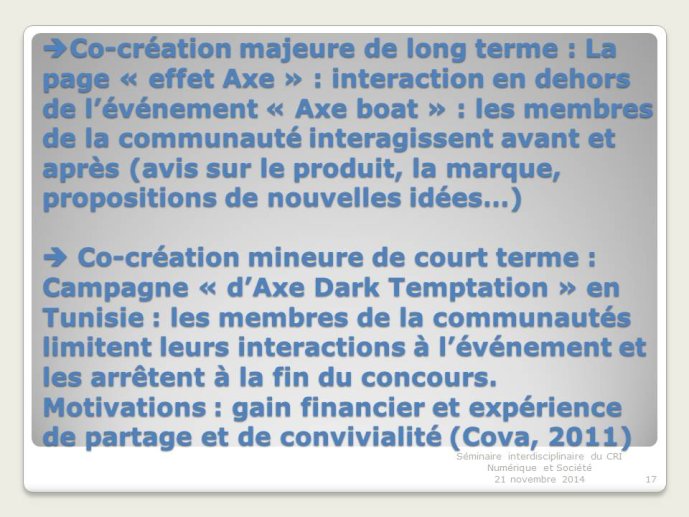 ➔Co-création majeure de long terme : La page « effet Axe » : interaction en dehors de l'événement « Axe boat » : les membres de la communauté interagissent avant et après (avis sur le produit, la marque, propositions de nouvelles idées…)

➔ Co-création mineure de court terme : Campagne « d'Axe Dark Temptation » en Tunisie : les membres de la communautés limitent leurs interactions à l'événement et les arrêtent à la fin du concours. Motivations : gain financier et expérience de partage et de convivialité (Cova, 2011)

Séminaire interdisciplinaire du CRI Numérique et Société 21 novembre 2014

17